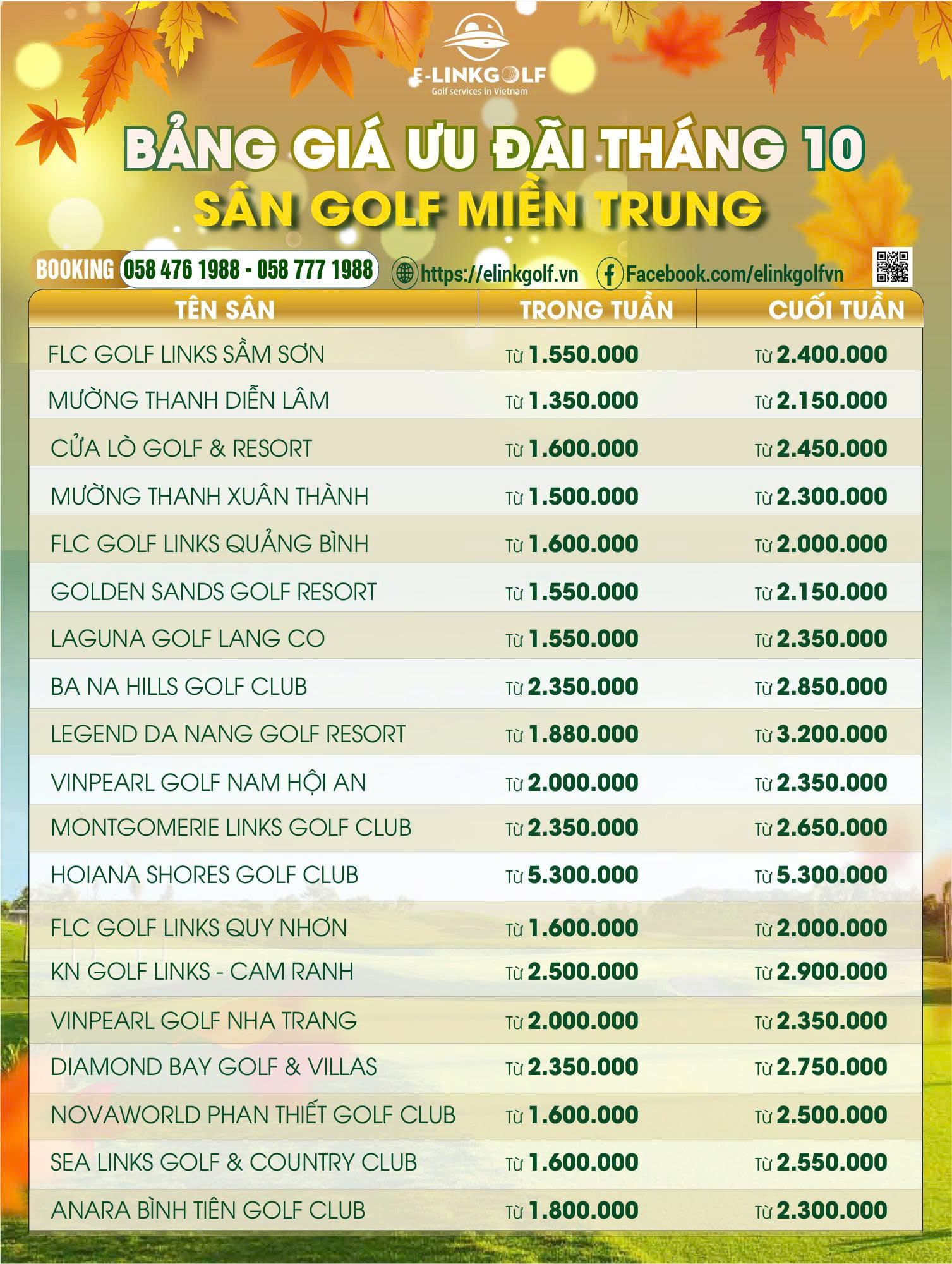 E-LINKGOLF
Golf services in Vietnam

BẢNG GIÁ ƯU ĐÃI THÁNG 10
SÂN GOLF MIỀN TRUNG

BOOKING 058 476 1988 - 058 777 1988 https://elinkgolf.vn Facebook.com/elinkgolfvn

| TÊN SÂN | TRONG TUẦN | CUỐI TUẦN |
|---|---|---|
| FLC GOLF LINKS SẦM SƠN | Từ 1.550.000 | Từ 2.400.000 |
| MƯỜNG THANH DIỄN LÂM | Từ 1.350.000 | Từ 2.150.000 |
| CỬA LÒ GOLF & RESORT | Từ 1.600.000 | Từ 2.450.000 |
| MƯỜNG THANH XUÂN THÀNH | Từ 1.500.000 | Từ 2.300.000 |
| FLC GOLF LINKS QUẢNG BÌNH | Từ 1.600.000 | Từ 2.000.000 |
| GOLDEN SANDS GOLF RESORT | Từ 1.550.000 | Từ 2.150.000 |
| LAGUNA GOLF LANG CO | Từ 1.550.000 | Từ 2.350.000 |
| BA NA HILLS GOLF CLUB | Từ 2.350.000 | Từ 2.850.000 |
| LEGEND DA NANG GOLF RESORT | Từ 1.880.000 | Từ 3.200.000 |
| VINPEARL GOLF NAM HỘI AN | Từ 2.000.000 | Từ 2.350.000 |
| MONTGOMERIE LINKS GOLF CLUB | Từ 2.350.000 | Từ 2.650.000 |
| HOIANA SHORES GOLF CLUB | Từ 5.300.000 | Từ 5.300.000 |
| FLC GOLF LINKS QUY NHƠN | Từ 1.600.000 | Từ 2.000.000 |
| KN GOLF LINKS - CAM RANH | Từ 2.500.000 | Từ 2.900.000 |
| VINPEARL GOLF NHA TRANG | Từ 2.000.000 | Từ 2.350.000 |
| DIAMOND BAY GOLF & VILLAS | Từ 2.350.000 | Từ 2.750.000 |
| NOVAWORLD PHAN THIẾT GOLF CLUB | Từ 1.600.000 | Từ 2.500.000 |
| SEA LINKS GOLF & COUNTRY CLUB | Từ 1.600.000 | Từ 2.550.000 |
| ANARA BÌNH TIÊN GOLF CLUB | Từ 1.800.000 | Từ 2.300.000 |